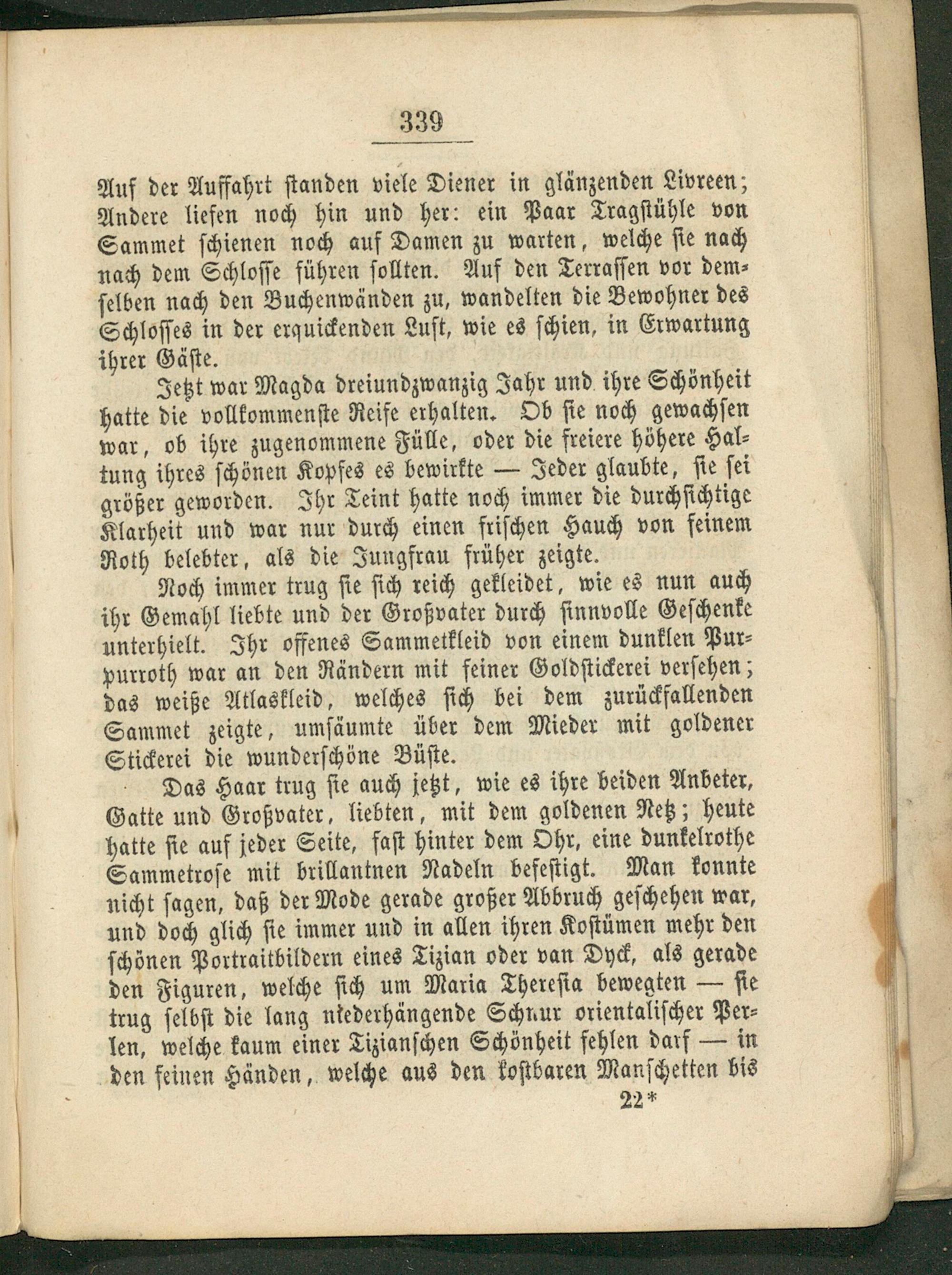 339

Auf der Auffahrt standen viele Diener in glänzenden Livreen; Andere liefen noch hin und her: ein Paar Tragstühle von Sammet schienen noch auf Damen zu warten, welche sie nach nach dem Schlosse führen sollten. Auf den Terrassen vor demselben nach den Buchenwänden zu, wandelten die Bewohner des Schlosses in der erquickenden Luft, wie es schien, in Erwartung ihrer Gäste.

Jetzt war Magda dreiundzwanzig Jahr und ihre Schönheit hatte die vollkommenste Reife erhalten. Ob sie noch gewachsen war, ob ihre zugenommene Fülle, oder die freiere höhere Haltung ihres schönen Kopfes es bewirkte — Jeder glaubte, sie sei größer geworden. Ihr Teint hatte noch immer die durchsichtige Klarheit und war nur durch einen frischen Hauch von feinem Roth belebter, als die Jungfrau früher zeigte.

Noch immer trug sie sich reich gekleidet, wie es nun auch ihr Gemahl liebte und der Großvater durch sinnvolle Geschenke unterhielt. Ihr offenes Sammetkleid von einem dunklen Purpurroth war an den Rändern mit feiner Goldstickerei versehen; das weiße Atlaskleid, welches sich bei dem zurückfallenden Sammet zeigte, umsäumte über dem Mieder mit goldener Stickerei die wunderschöne Büste.

Das Haar trug sie auch jetzt, wie es ihre beiden Anbeter, Gatte und Großvater, liebten, mit dem goldenen Netz; heute hatte sie auf jeder Seite, fast hinter dem Ohr, eine dunkelrothe Sammetrose mit brillantnen Nadeln befestigt. Man konnte nicht sagen, daß der Mode gerade großer Abbruch geschehen war, und doch glich sie immer und in allen ihren Kostümen mehr den schönen Portraitbildern eines Tizian oder van Dyck, als gerade den Figuren, welche sich um Maria Theresia bewegten — sie trug selbst die lang niederhängende Schnur orientalischer Perlen, welche kaum einer Tizianschen Schönheit fehlen darf — in den feinen Händen, welche aus den kostbaren Manschetten bis

22*